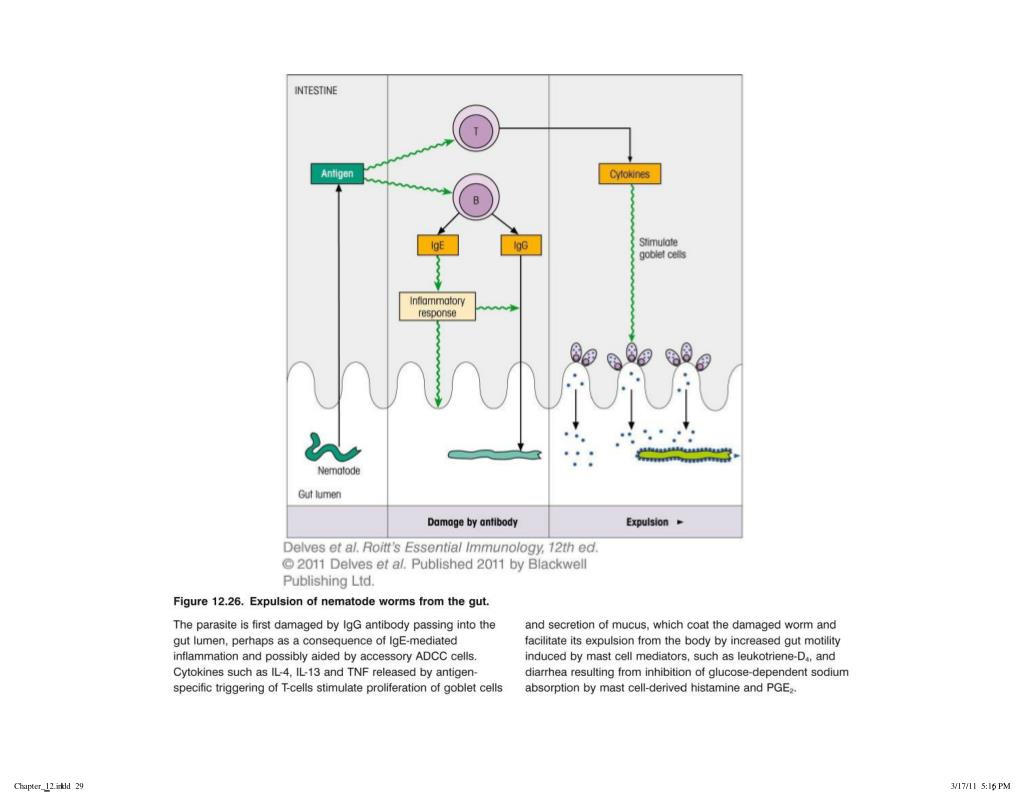 INTESTINE

T

Antigen

Cytokines

B

IgE

IgG

Stimulate goblet cells

Inflammatory response

Nematode

Gut lumen

Damage by antibody

Expulsion ►

Delves et al. Roitt's Essential Immunology, 12th ed. © 2011 Delves et al. Published 2011 by Blackwell Publishing Ltd.

Figure 12.26. Expulsion of nematode worms from the gut.

The parasite is first damaged by IgG antibody passing into the gut lumen, perhaps as a consequence of IgE-mediated inflammation and possibly aided by accessory ADCC cells. Cytokines such as IL-4, IL-13 and TNF released by antigen-specific triggering of T-cells stimulate proliferation of goblet cells

and secretion of mucus, which coat the damaged worm and facilitate its expulsion from the body by increased gut motility induced by mast cell mediators, such as leukotriene-$D_4$, and diarrhea resulting from inhibition of glucose-dependent sodium absorption by mast cell-derived histamine and $PGE_2$.

Chapter_12.indd 29

3/17/11 5:16 PM